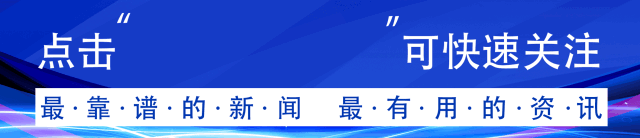 点击“ ”可快速关注

最·靠·谱·的·新·闻 最·有·用·的·资·讯